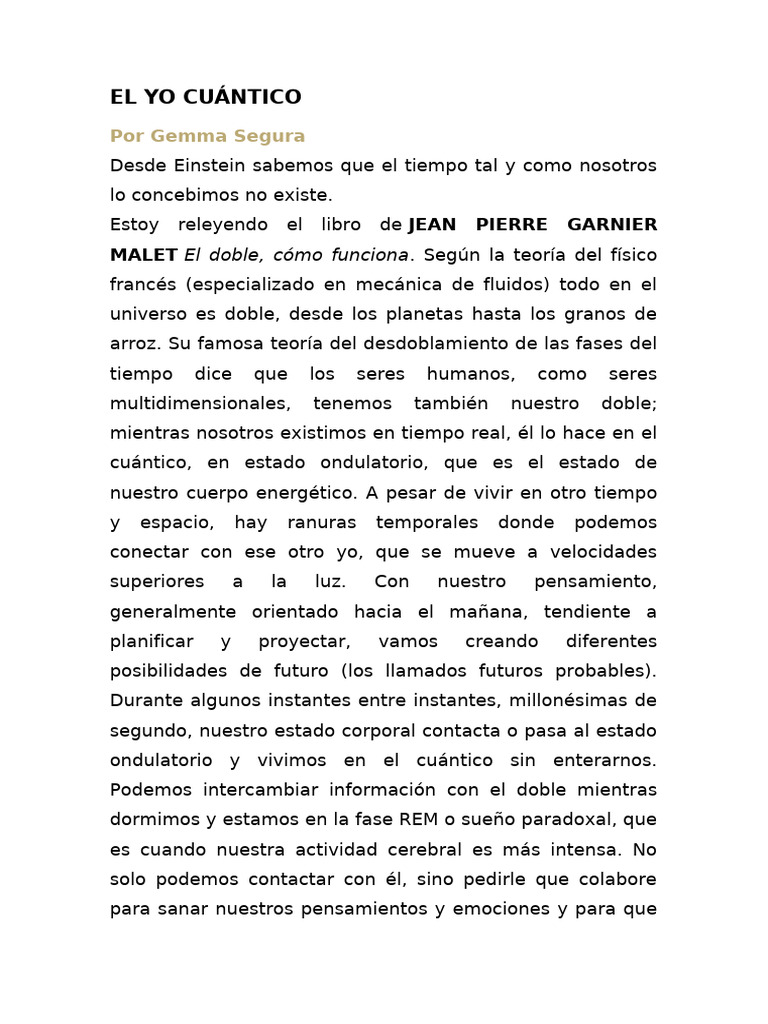 EL YO CUÁNTICO

Por Gemma Segura

Desde Einstein sabemos que el tiempo tal y como nosotros lo concebimos no existe.

Estoy releyendo el libro de JEAN PIERRE GARNIER MALET El doble, cómo funciona. Según la teoría del físico francés (especializado en mecánica de fluidos) todo en el universo es doble, desde los planetas hasta los granos de arroz. Su famosa teoría del desdoblamiento de las fases del tiempo dice que los seres humanos, como seres multidimensionales, tenemos también nuestro doble; mientras nosotros existimos en tiempo real, él lo hace en el cuántico, en estado ondulatorio, que es el estado de nuestro cuerpo energético. A pesar de vivir en otro tiempo y espacio, hay ranuras temporales donde podemos conectar con ese otro yo, que se mueve a velocidades superiores a la luz. Con nuestro pensamiento, generalmente orientado hacia el mañana, tendiente a planificar y proyectar, vamos creando diferentes posibilidades de futuro (los llamados futuros probables). Durante algunos instantes entre instantes, millonésimas de segundo, nuestro estado corporal contacta o pasa al estado ondulatorio y vivimos en el cuántico sin enterarnos. Podemos intercambiar información con el doble mientras dormimos y estamos en la fase REM o sueño paradoxal, que es cuando nuestra actividad cerebral es más intensa. No solo podemos contactar con él, sino pedirle que colabore para sanar nuestros pensamientos y emociones y para que